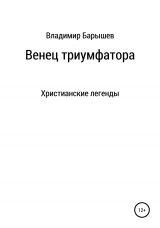 Владимир Барышев

Венец триумфатора

Христианские легенды

12+